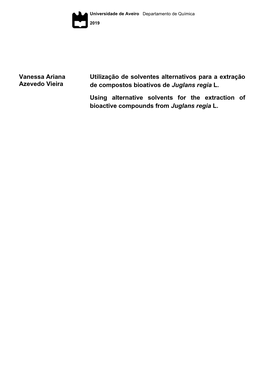 Universidade de Aveiro Departamento de Química
2019

Vanessa Ariana Azevedo Vieira

Utilização de solventes alternativos para a extração de compostos bioativos de Juglans regia L.

Using alternative solvents for the extraction of bioactive compounds from Juglans regia L.